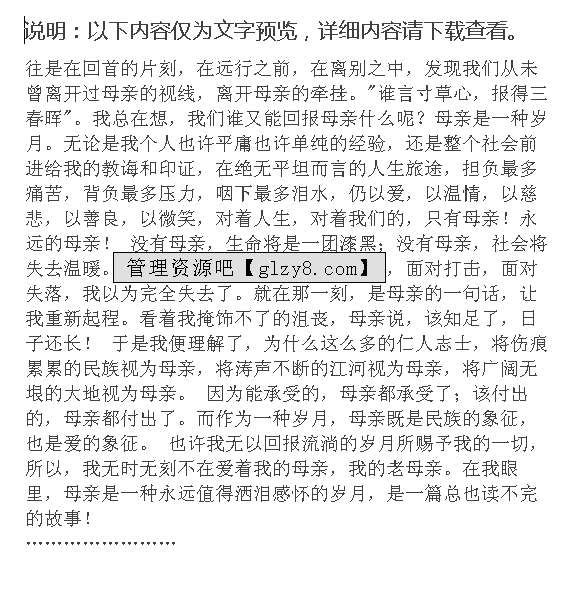 说明：以下内容仅为文字预览，详细内容请下载查看。

往是在回首的片刻，在远行之前，在离别之中，发现我们从未曾离开过母亲的视线，离开母亲的牵挂。"谁言寸草心，报得三春晖"。我总在想，我们谁又能回报母亲什么呢？母亲是一种岁月。无论是我个人也许平庸也许单纯的经验，还是整个社会前进给我的教诲和印证，在绝无平坦而言的人生旅途，担负最多痛苦，背负最多压力，咽下最多泪水，仍以爱，以温情，以慈悲，以善良，以微笑，对着人生，对着我们的，只有母亲！永远的母亲！ 没有母亲，生命将是一团漆黑；没有母亲，社会将失去温暖。管理资源吧【glzy8.com】，面对打击，面对失落，我以为完全失去了。就在那一刻，是母亲的一句话，让我重新起程。看着我掩饰不了的沮丧，母亲说，该知足了，日子还长！ 于是我便理解了，为什么这么多的仁人志士，将伤痕累累的民族视为母亲，将涛声不断的江河视为母亲，将广阔无垠的大地视为母亲。 因为能承受的，母亲都承受了；该付出的，母亲都付出了。而作为一种岁月，母亲既是民族的象征，也是爱的象征。 也许我无以回报流淌的岁月所赐予我的一切，所以，我无时无刻不在爱着我的母亲，我的老母亲。在我眼里，母亲是一种永远值得洒泪感怀的岁月，是一篇总也读不完的故事！
........................